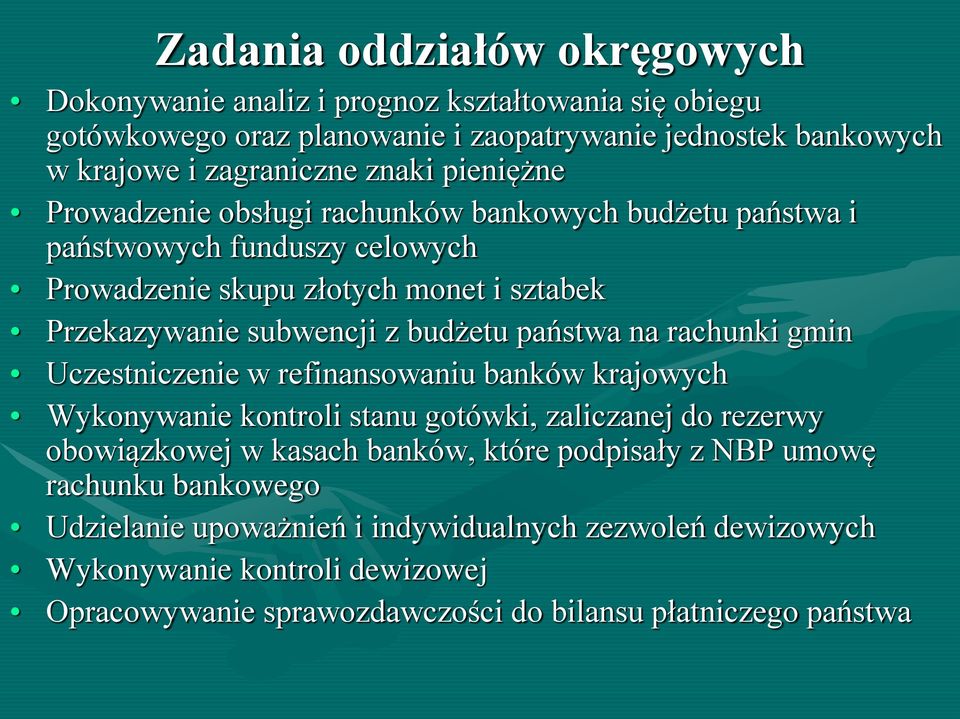 Zadania oddziałów okręgowych

• Dokonywanie analiz i prognoz kształtowania się obiegu gotówkowego oraz planowanie i zaopatrywanie jednostek bankowych w krajowe i zagraniczne znaki pieniężne
• Prowadzenie obsługi rachunków bankowych budżetu państwa i państwowych funduszy celowych
• Prowadzenie skupu złotych monet i sztabek
• Przekazywanie subwencji z budżetu państwa na rachunki gmin
• Uczestniczenie w refinansowaniu banków krajowych
• Wykonywanie kontroli stanu gotówki, zaliczanej do rezerwy obowiązkowej w kasach banków, które podpisały z NBP umowę rachunku bankowego
• Udzielanie upoważnień i indywidualnych zezwoleń dewizowych
• Wykonywanie kontroli dewizowej
• Opracowywanie sprawozdawczości do bilansu płatniczego państwa